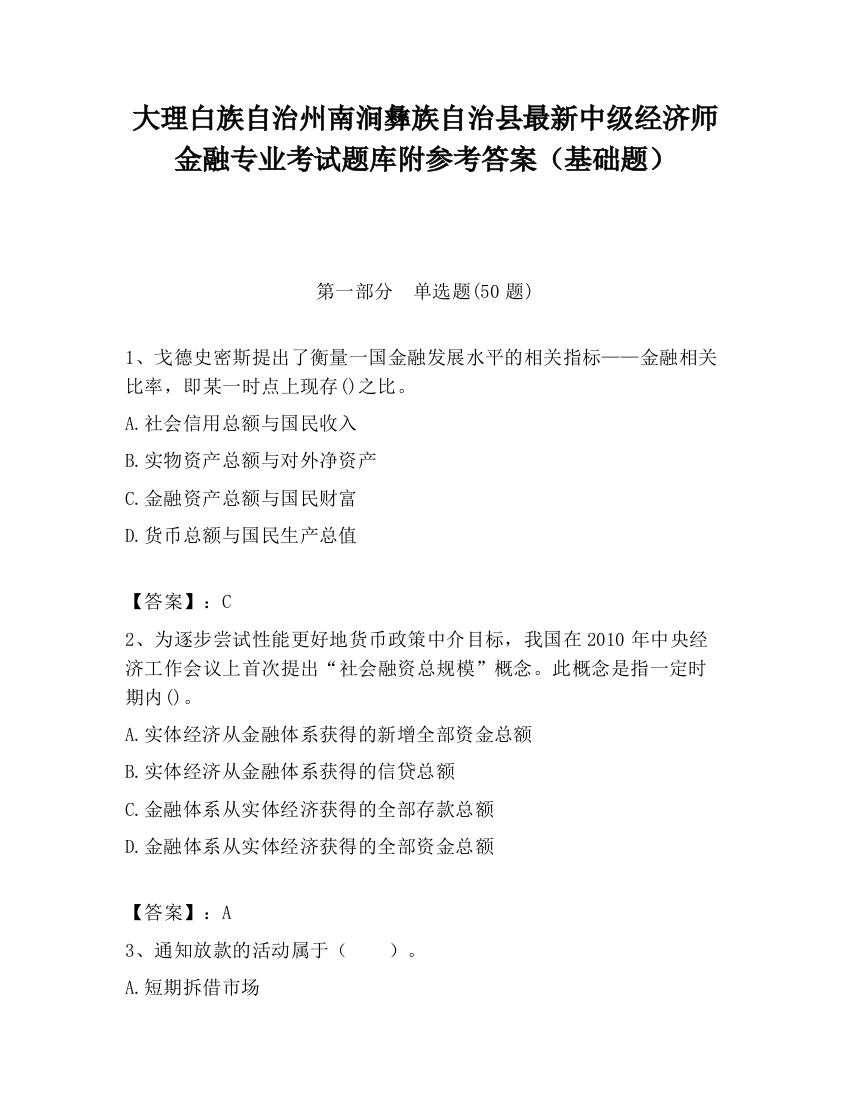 大理白族自治州南涧彝族自治县最新中级经济师金融专业考试题库附参考答案（基础题）

第一部分　单选题(50 题)

1、戈德史密斯提出了衡量一国金融发展水平的相关指标——金融相关比率，即某一时点上现存()之比。

A.社会信用总额与国民收入

B.实物资产总额与对外净资产

C.金融资产总额与国民财富

D.货币总额与国民生产总值

【答案】：C

2、为逐步尝试性能更好地货币政策中介目标，我国在 2010 年中央经济工作会议上首次提出“社会融资总规模”概念。此概念是指一定时期内()。

A.实体经济从金融体系获得的新增全部资金总额

B.实体经济从金融体系获得的信贷总额

C.金融体系从实体经济获得的全部存款总额

D.金融体系从实体经济获得的全部资金总额

【答案】：A

3、通知放款的活动属于（　　）。

A.短期拆借市场